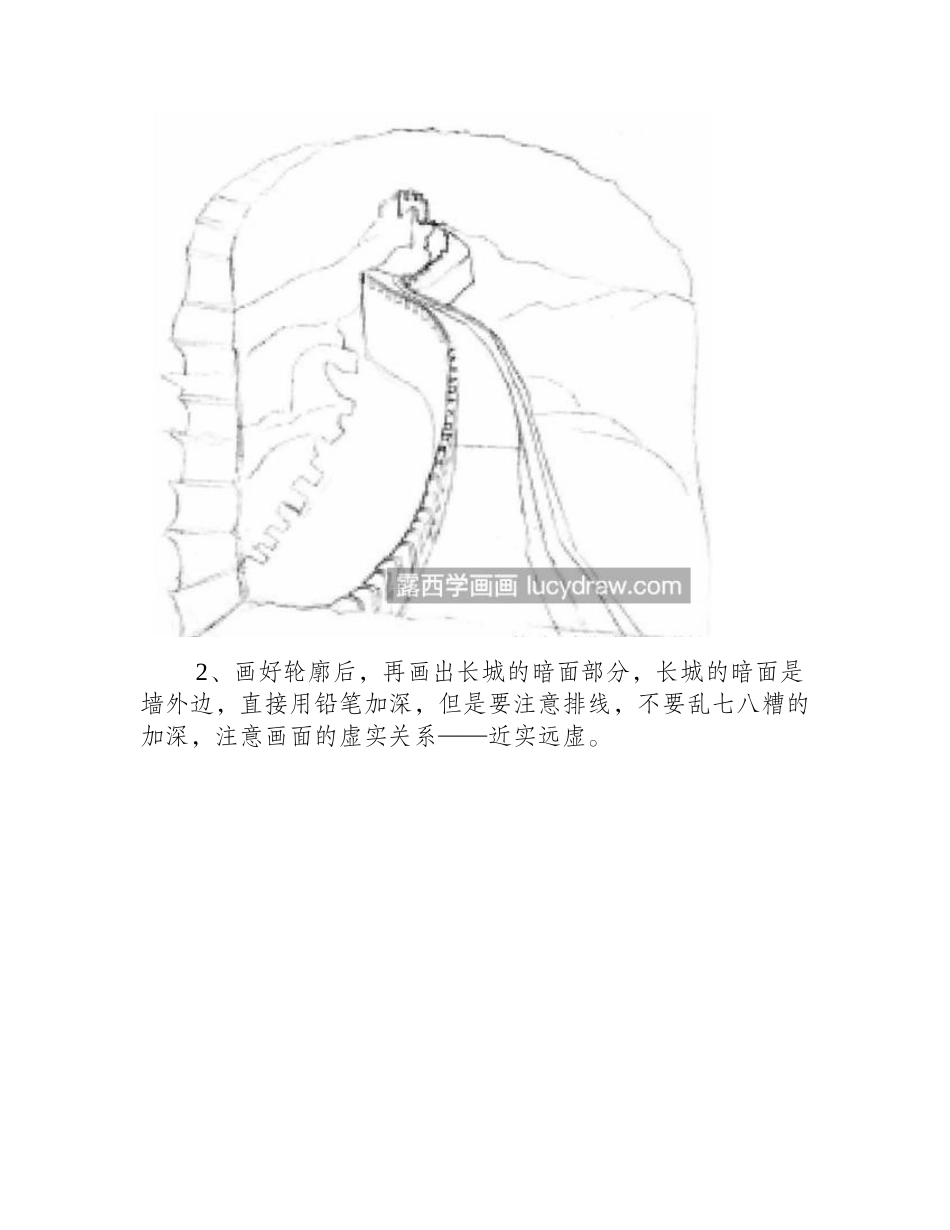 露西学画画 lucydraw.com

2、画好轮廓后，再画出长城的暗面部分，长城的暗面是墙外边，直接用铅笔加深，但是要注意排线，不要乱七八糟的加深，注意画面的虚实关系——近实远虚。